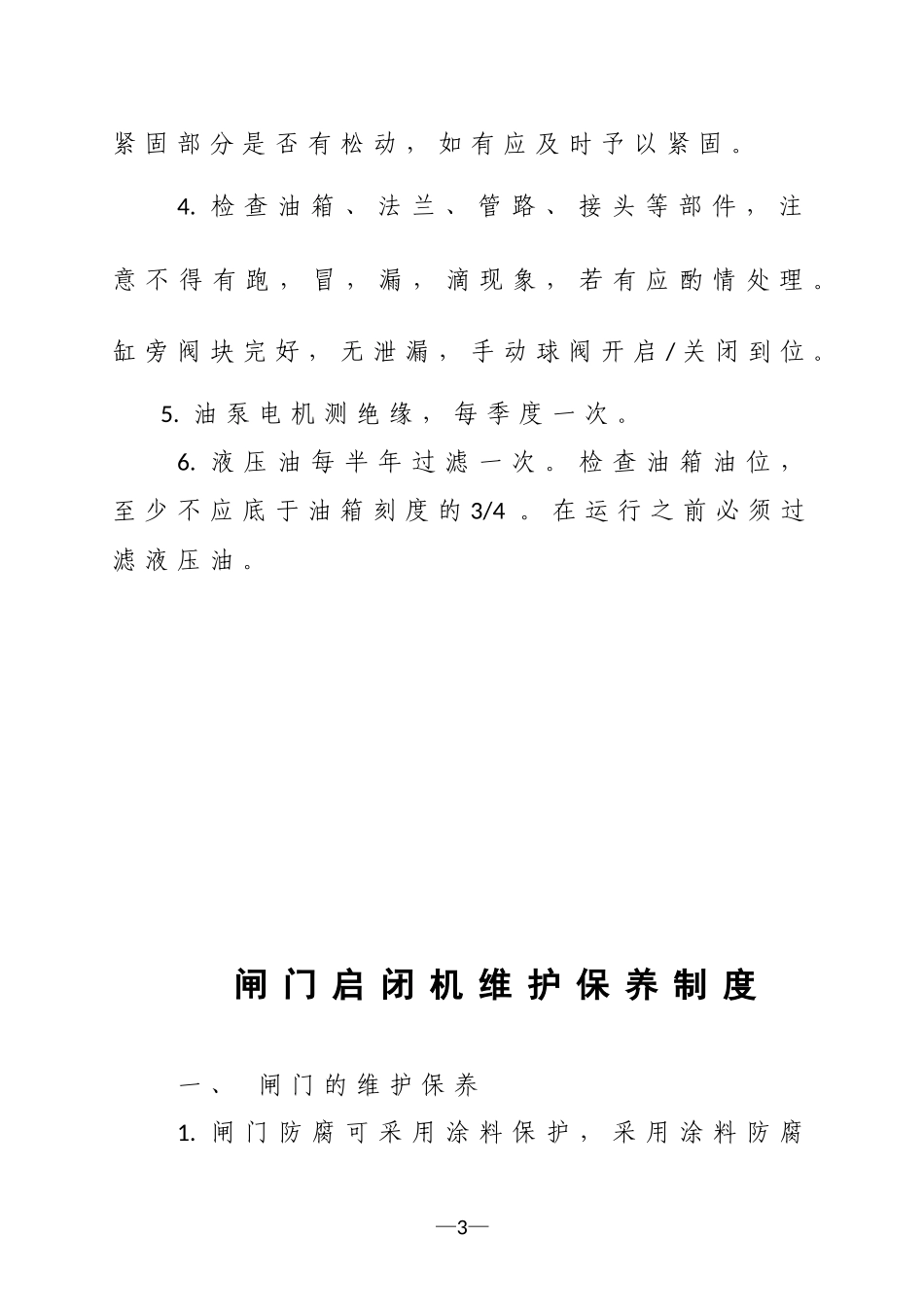 紧固部分是否有松动，如有应及时予以紧固。

4. 检查油箱、法兰、管路、接头等部件，注意不得有跑，冒，漏，滴现象，若有应酌情处理。缸旁阀块完好，无泄漏，手动球阀开启/关闭到位。

5. 油泵电机测绝缘，每季度一次。

6. 液压油每半年过滤一次。检查油箱油位，至少不应底于油箱刻度的3/4。在运行之前必须过滤液压油。

闸门启闭机维护保养制度

一、 闸门的维护保养

1. 闸门防腐可采用涂料保护，采用涂料防腐

—3—